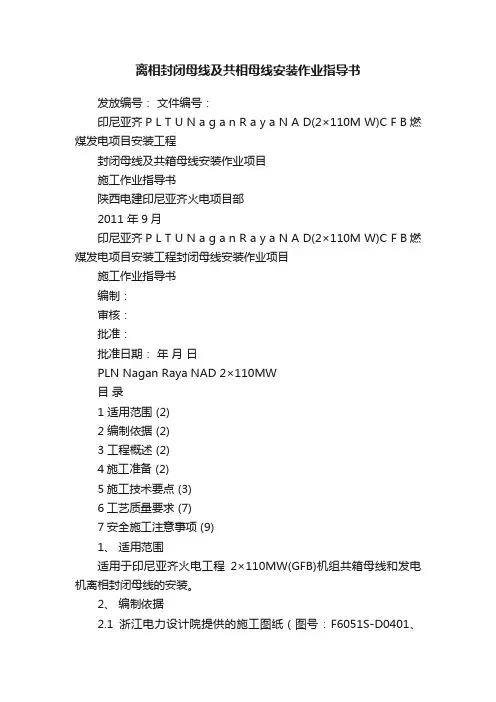 离相封闭母线及共相母线安装作业指导书

发放编号： 文件编号：

印尼亚齐 P L T U N a g a n R a y a N A D(2×110M W)C F B 燃煤发电项目安装工程

封闭母线及共箱母线安装作业项目

施工作业指导书

陕西电建印尼亚齐火电项目部

2011 年 9 月

印尼亚齐 P L T U N a g a n R a y a N A D(2×110M W)C F B 燃煤发电项目安装工程封闭母线安装作业项目

施工作业指导书

编制：

审核：

批准：

批准日期： 年 月 日

PLN Nagan Raya NAD 2×110MW

目 录

1 适用范围 (2)

2 编制依据 (2)

3 工程概述 (2)

4 施工准备 (2)

5 施工技术要点 (3)

6 工艺质量要求 (7)

7 安全施工注意事项 (9)

1、 适用范围

适用于印尼亚齐火电工程 2×110MW(GFB)机组共箱母线和发电机离相封闭母线的安装。

2、 编制依据

2.1 浙江电力设计院提供的施工图纸（图号：F6051S-D0401、